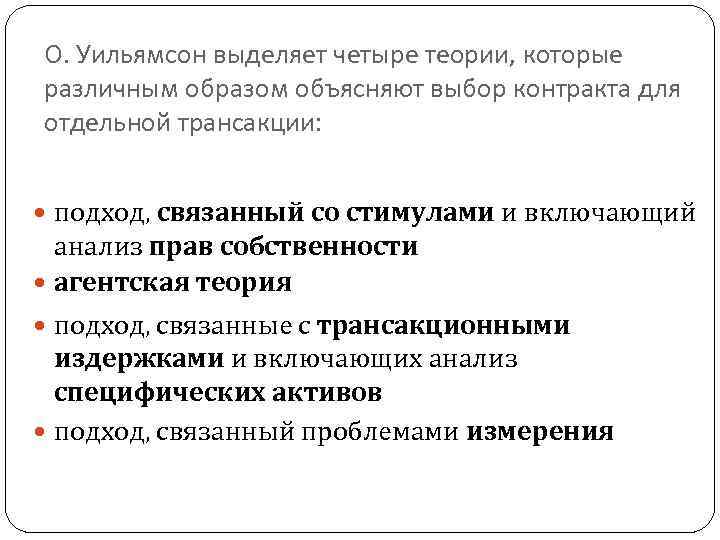 О. Уильямсон выделяет четыре теории, которые различным образом объясняют выбор контракта для отдельной трансакции:

• подход, связанный со стимулами и включающий анализ прав собственности
• агентская теория
• подход, связанные с трансакционными издержками и включающих анализ специфических активов
• подход, связанный проблемами измерения